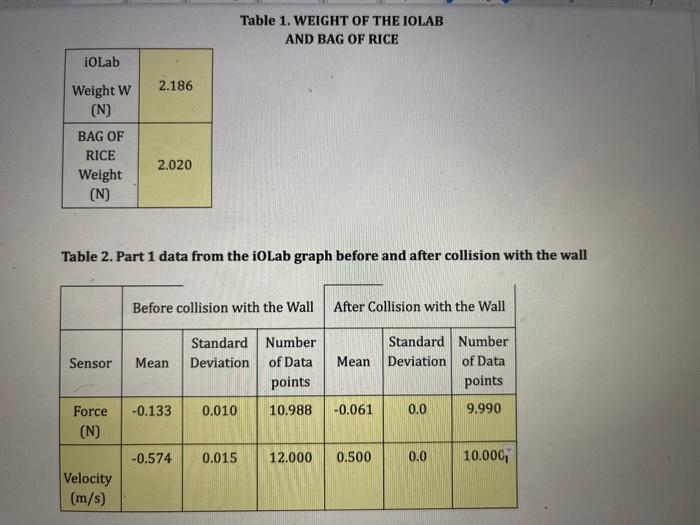 Table 1. WEIGHT OF THE IOLAB AND BAG OF RICE

| iOLab Weight W (N) | 2.186 |
|---|---|
| BAG OF RICE Weight (N) | 2.020 |

Table 2. Part 1 data from the iOLab graph before and after collision with the wall

| | Before collision with the Wall | | | After Collision with the Wall | | |
|---|---|---|---|---|---|---|
| Sensor | Mean | Standard Deviation | Number of Data points | Mean | Standard Deviation | Number of Data points |
| Force (N) | -0.133 | 0.010 | 10.988 | -0.061 | 0.0 | 9.990 |
| Velocity (m/s) | -0.574 | 0.015 | 12.000 | 0.500 | 0.0 | 10.000 |